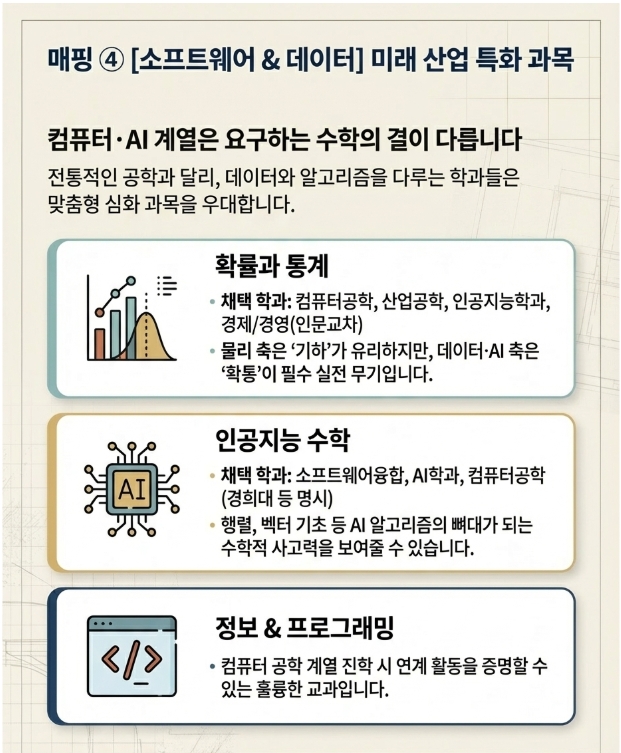 매핑 ④ [소프트웨어 & 데이터] 미래 산업 특화 과목

컴퓨터·AI 계열은 요구하는 수학의 결이 다릅니다

전통적인 공학과 달리, 데이터와 알고리즘을 다루는 학과들은 맞춤형 심화 과목을 우대합니다.

확률과 통계

• 채택 학과: 컴퓨터공학, 산업공학, 인공지능학과, 경제/경영(인문교차)
• 물리 축은 '기하'가 유리하지만, 데이터·AI 축은 '확통'이 필수 실전 무기입니다.

AI

인공지능 수학

• 채택 학과: 소프트웨어융합, AI학과, 컴퓨터공학 (경희대 등 명시)
• 행렬, 벡터 기초 등 AI 알고리즘의 뼈대가 되는 수학적 사고력을 보여줄 수 있습니다.

</>

정보 & 프로그래밍

• 컴퓨터 공학 계열 진학 시 연계 활동을 증명할 수 있는 훌륭한 교과입니다.